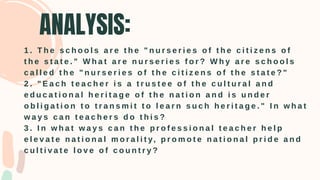 ANALYSIS:

1. The schools are the "nurseries of the citizens of the state." What are nurseries for? Why are schools called the "nurseries of the citizens of the state?"
2. "Each teacher is a trustee of the cultural and educational heritage of the nation and is under obligation to transmit to learn such heritage." In what ways can teachers do this?
3. In what ways can the professional teacher help elevate national morality, promote national pride and cultivate love of country?